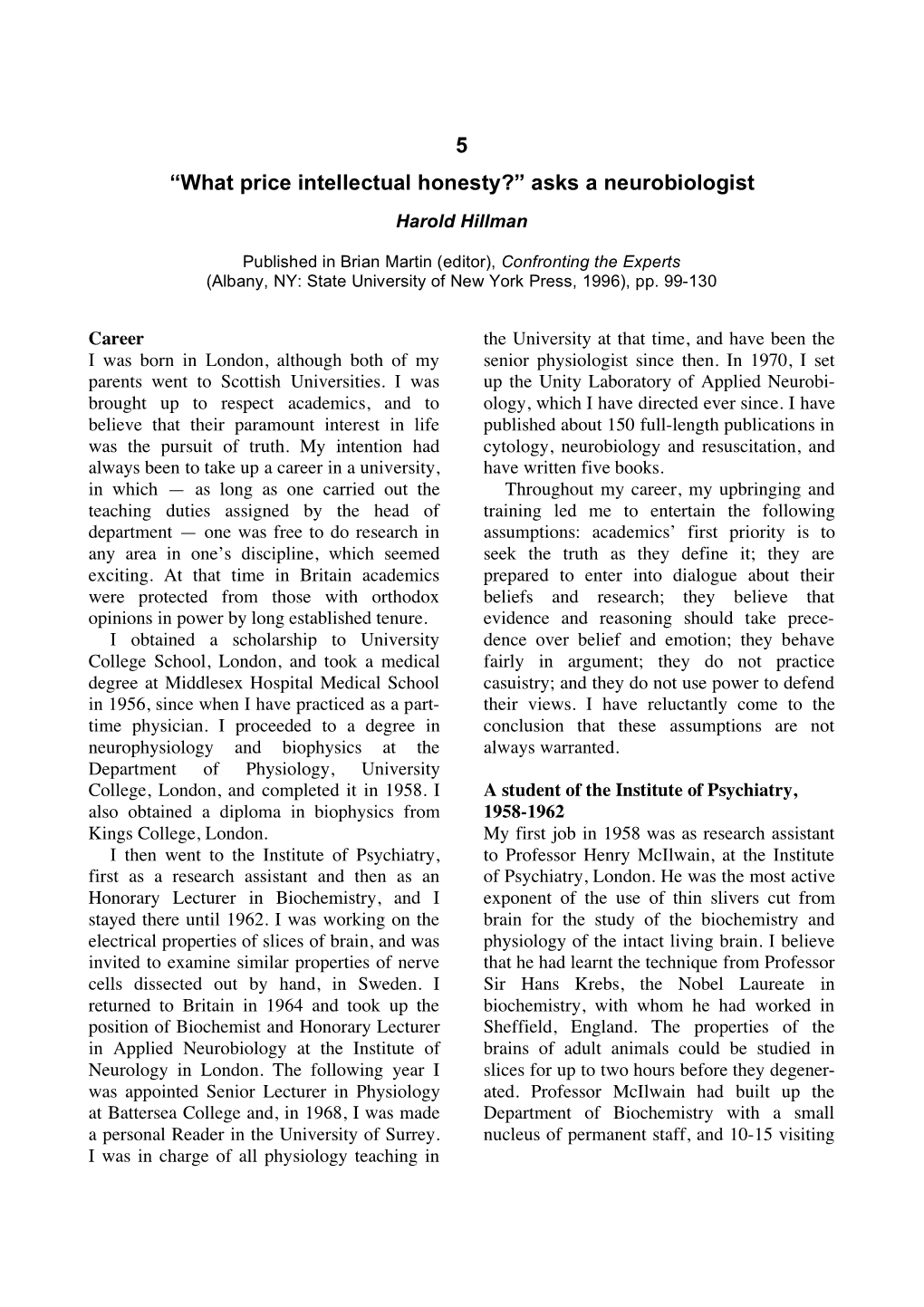 5

“What price intellectual honesty?” asks a neurobiologist

Harold Hillman

Published in Brian Martin (editor), Confronting the Experts (Albany, NY: State University of New York Press, 1996), pp. 99-130

Career
I was born in London, although both of my parents went to Scottish Universities. I was brought up to respect academics, and to believe that their paramount interest in life was the pursuit of truth. My intention had always been to take up a career in a university, in which — as long as one carried out the teaching duties assigned by the head of department — one was free to do research in any area in one’s discipline, which seemed exciting. At that time in Britain academics were protected from those with orthodox opinions in power by long established tenure.

I obtained a scholarship to University College School, London, and took a medical degree at Middlesex Hospital Medical School in 1956, since when I have practiced as a part-time physician. I proceeded to a degree in neurophysiology and biophysics at the Department of Physiology, University College, London, and completed it in 1958. I also obtained a diploma in biophysics from Kings College, London.

I then went to the Institute of Psychiatry, first as a research assistant and then as an Honorary Lecturer in Biochemistry, and I stayed there until 1962. I was working on the electrical properties of slices of brain, and was invited to examine similar properties of nerve cells dissected out by hand, in Sweden. I returned to Britain in 1964 and took up the position of Biochemist and Honorary Lecturer in Applied Neurobiology at the Institute of Neurology in London. The following year I was appointed Senior Lecturer in Physiology at Battersea College and, in 1968, I was made a personal Reader in the University of Surrey. I was in charge of all physiology teaching in the University at that time, and have been the senior physiologist since then. In 1970, I set up the Unity Laboratory of Applied Neurobiology, which I have directed ever since. I have published about 150 full-length publications in cytology, neurobiology and resuscitation, and have written five books.

Throughout my career, my upbringing and training led me to entertain the following assumptions: academics’ first priority is to seek the truth as they define it; they are prepared to enter into dialogue about their beliefs and research; they believe that evidence and reasoning should take precedence over belief and emotion; they behave fairly in argument; they do not practice casuistry; and they do not use power to defend their views. I have reluctantly come to the conclusion that these assumptions are not always warranted.

A student of the Institute of Psychiatry, 1958-1962
My first job in 1958 was as research assistant to Professor Henry McIlwain, at the Institute of Psychiatry, London. He was the most active exponent of the use of thin slivers cut from brain for the study of the biochemistry and physiology of the intact living brain. I believe that he had learnt the technique from Professor Sir Hans Krebs, the Nobel Laureate in biochemistry, with whom he had worked in Sheffield, England. The properties of the brains of adult animals could be studied in slices for up to two hours before they degenerated. Professor McIlwain had built up the Department of Biochemistry with a small nucleus of permanent staff, and 10-15 visiting